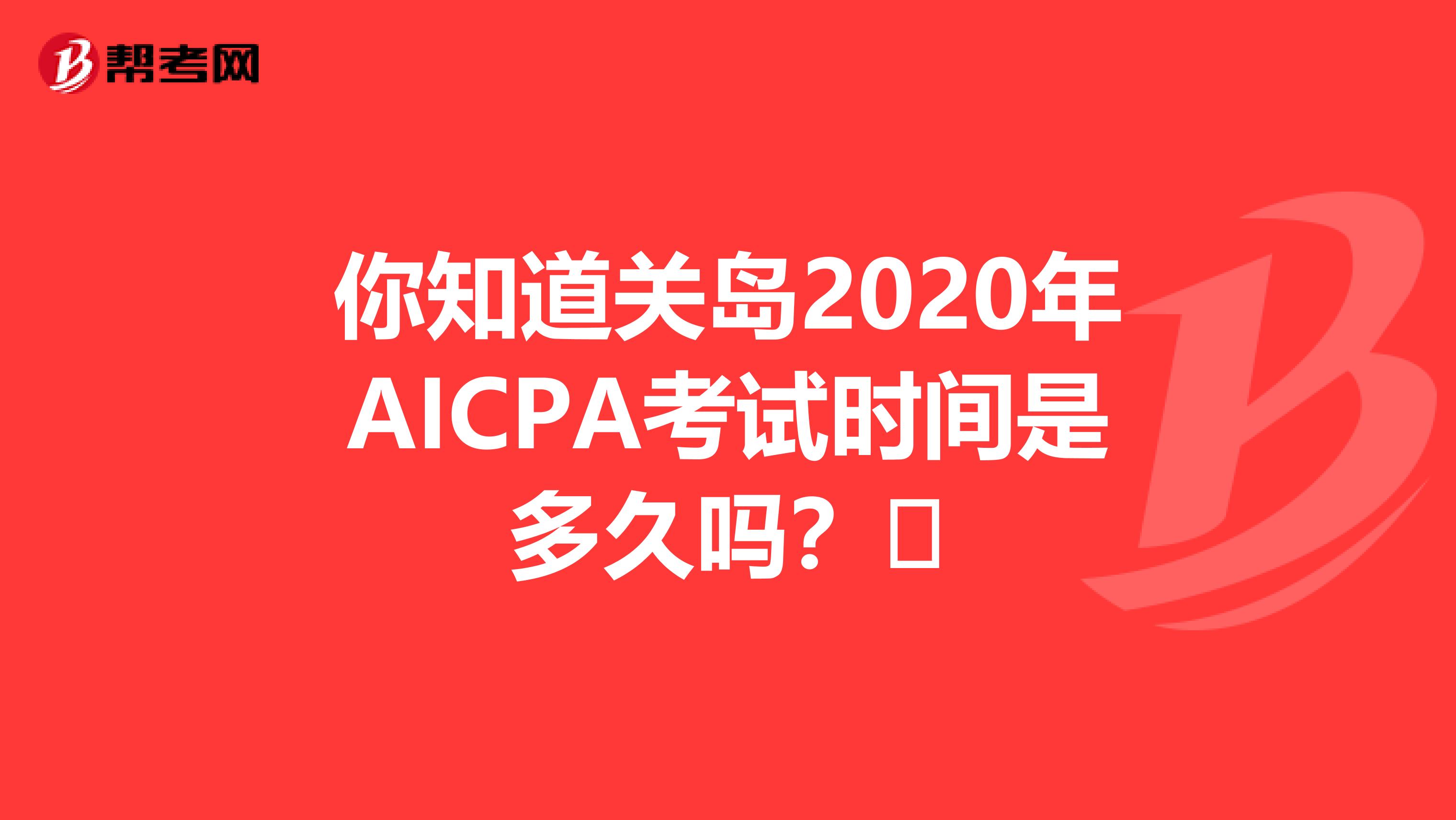 帮考网

你知道关岛2020年AICPA考试时间是多久吗？